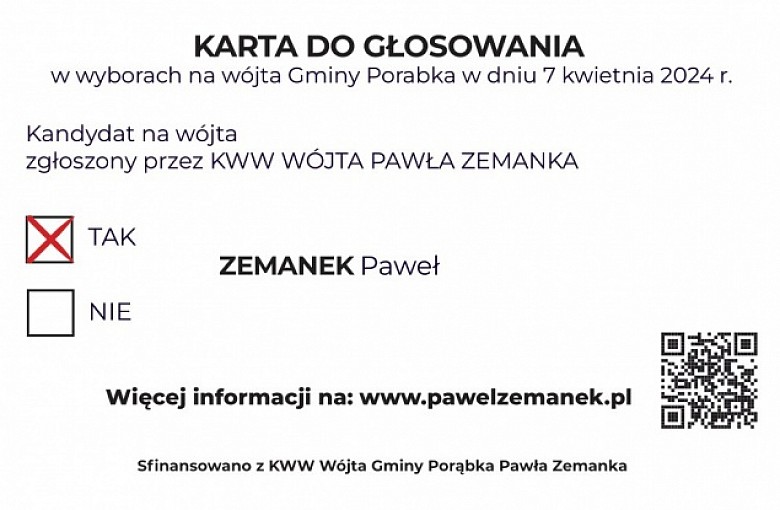 KARTA DO GŁOSOWANIA
w wyborach na wójta Gminy Porabka w dniu 7 kwietnia 2024 r.

Kandydat na wójta
zgłoszony przez KWW WÓJTA PAWŁA ZEMANKA

☑ TAK

ZEMANEK Paweł

☐ NIE

Więcej informacji na: www.pawelzemanek.pl

Sfinansowano z KWW Wójta Gminy Porąbka Pawła Zemanka